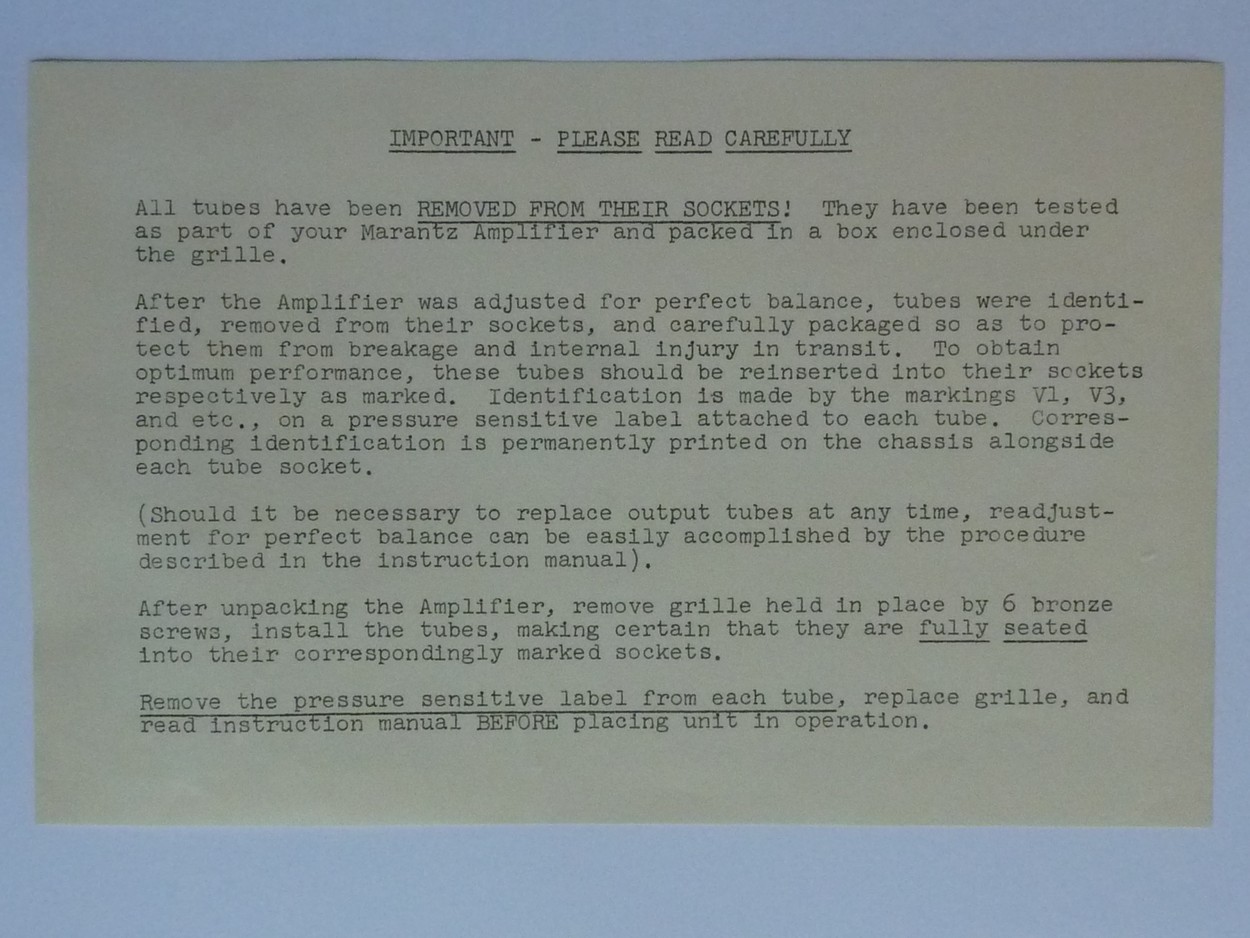 IMPORTANT - PLEASE READ CAREFULLY

All tubes have been REMOVED FROM THEIR SOCKETS! They have been tested as part of your Marantz Amplifier and packed in a box enclosed under the grille.

After the Amplifier was adjusted for perfect balance, tubes were identified, removed from their sockets, and carefully packaged so as to protect them from breakage and internal injury in transit. To obtain optimum performance, these tubes should be reinserted into their sockets respectively as marked. Identification is made by the markings V1, V3, and etc., on a pressure sensitive label attached to each tube. Corresponding identification is permanently printed on the chassis alongside each tube socket.

(Should it be necessary to replace output tubes at any time, readjustment for perfect balance can be easily accomplished by the procedure described in the instruction manual).

After unpacking the Amplifier, remove grille held in place by 6 bronze screws, install the tubes, making certain that they are fully seated into their correspondingly marked sockets.

Remove the pressure sensitive label from each tube, replace grille, and read instruction manual BEFORE placing unit in operation.